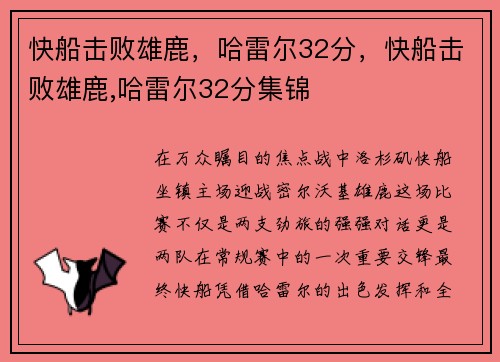 快船击败雄鹿，哈雷尔32分，快船击败雄鹿,哈雷尔32分集锦

在万众瞩目的焦点战中洛杉矶快船坐镇主场迎战密尔沃基雄鹿这场比赛不仅是两支劲旅的强强对话更是两队在常规赛中的一次重要交锋最终快船凭借哈雷尔的出色发挥和全